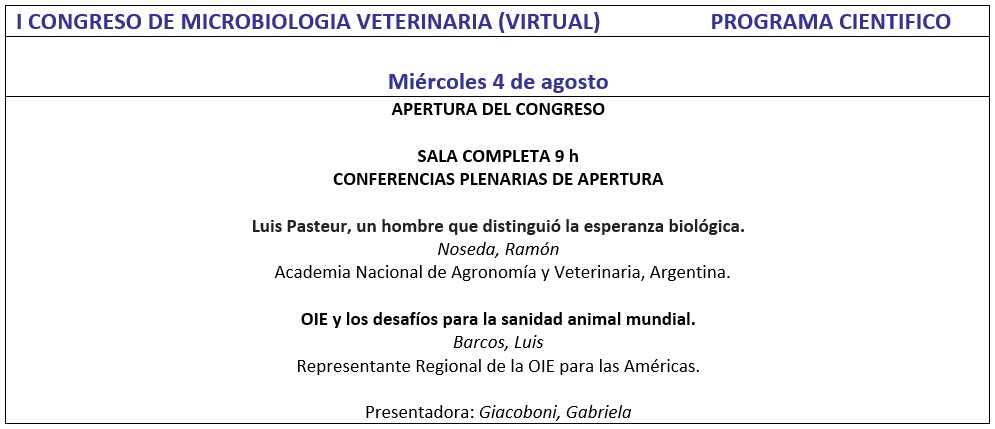 I CONGRESO DE MICROBIOLOGIA VETERINARIA (VIRTUAL) PROGRAMA CIENTIFICO

Miércoles 4 de agosto

APERTURA DEL CONGRESO

SALA COMPLETA 9 h
CONFERENCIAS PLENARIAS DE APERTURA

Luis Pasteur, un hombre que distinguió la esperanza biológica.
Noseda, Ramón
Academia Nacional de Agronomía y Veterinaria, Argentina.

OIE y los desafíos para la sanidad animal mundial.
Barcos, Luis
Representante Regional de la OIE para las Américas.

Presentadora: Giacoboni, Gabriela